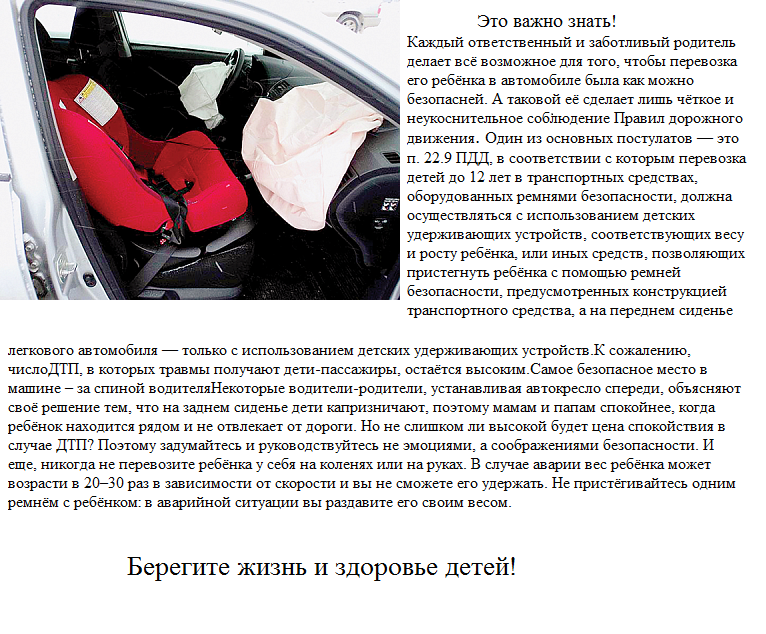 Это важно знать!

Каждый ответственный и заботливый родитель делает всё возможное для того, чтобы перевозка его ребёнка в автомобиле была как можно безопасней. А таковой её сделает лишь чёткое и неукоснительное соблюдение Правил дорожного движения. Один из основных постулатов — это п. 22.9 ПДД, в соответствии с которым перевозка детей до 12 лет в транспортных средствах, оборудованных ремнями безопасности, должна осуществляться с использованием детских удерживающих устройств, соответствующих весу и росту ребёнка, или иных средств, позволяющих пристегнуть ребёнка с помощью ремней безопасности, предусмотренных конструкцией транспортного средства, а на переднем сиденье легкового автомобиля — только с использованием детских удерживающих устройств.К сожалению, числоДТП, в которых травмы получают дети-пассажиры, остаётся высоким.Самое безопасное место в машине – за спиной водителяНекоторые водители-родители, устанавливая автокресло спереди, объясняют своё решение тем, что на заднем сиденье дети капризничают, поэтому мамам и папам спокойнее, когда ребёнок находится рядом и не отвлекает от дороги. Но не слишком ли высокой будет цена спокойствия в случае ДТП? Поэтому задумайтесь и руководствуйтесь не эмоциями, а соображениями безопасности. И еще, никогда не перевозите ребёнка у себя на коленях или на руках. В случае аварии вес ребёнка может возрасти в 20–30 раз в зависимости от скорости и вы не сможете его удержать. Не пристёгивайтесь одним ремнём с ребёнком: в аварийной ситуации вы раздавите его своим весом.

Берегите жизнь и здоровье детей!